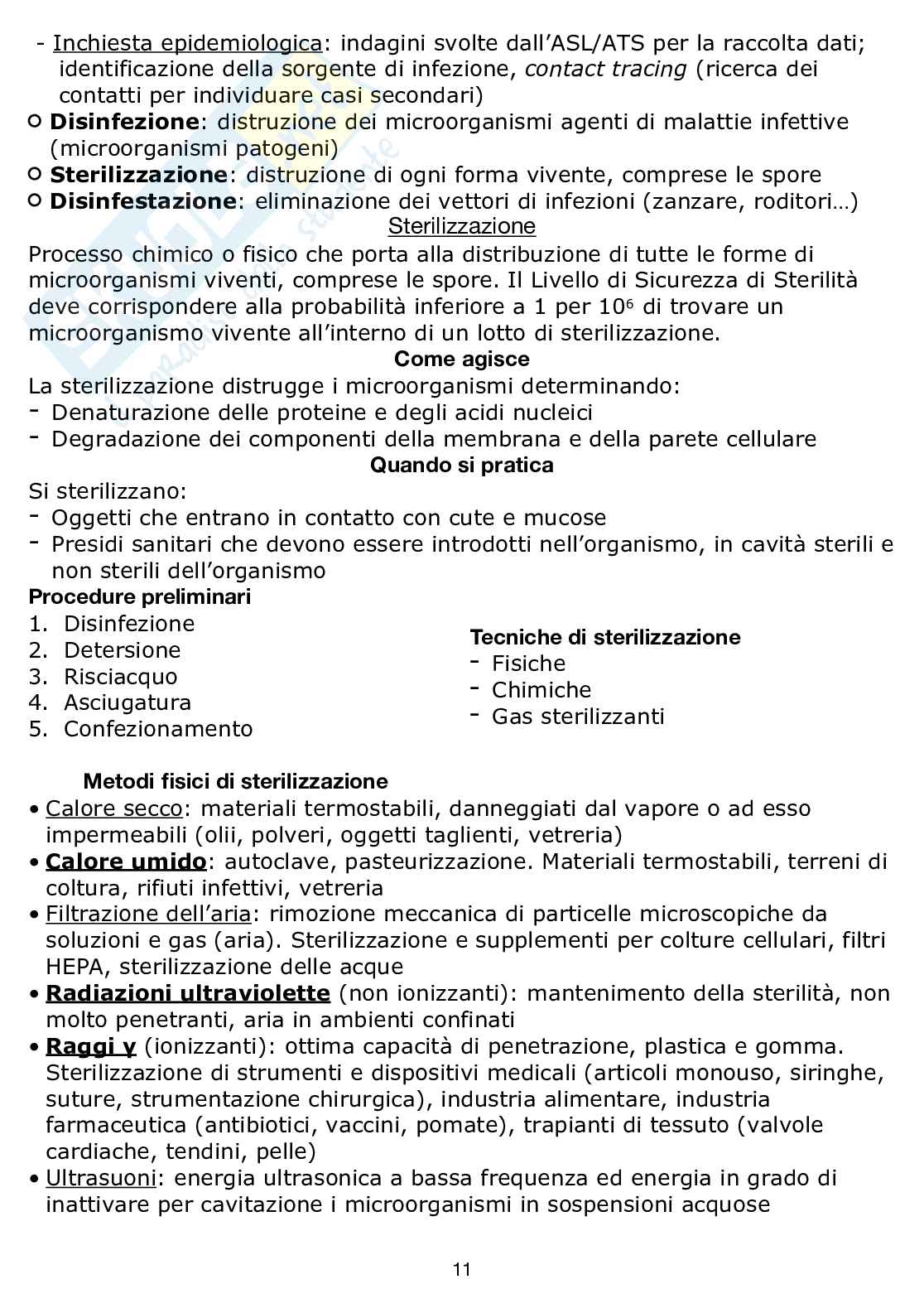 - Inchiesta epidemiologica: indagini svolte dall'ASL/ATS per la raccolta dati; identificazione della sorgente di infezione, contact tracing (ricerca dei contatti per individuare casi secondari)
○ Disinfezione: distruzione dei microorganismi agenti di malattie infettive (microorganismi patogeni)
○ Sterilizzazione: distruzione di ogni forma vivente, comprese le spore
○ Disinfestazione: eliminazione dei vettori di infezioni (zanzare, roditori…)

Sterilizzazione

Processo chimico o fisico che porta alla distribuzione di tutte le forme di microorganismi viventi, comprese le spore. Il Livello di Sicurezza di Sterilità deve corrispondere alla probabilità inferiore a 1 per $10^6$ di trovare un microorganismo vivente all'interno di un lotto di sterilizzazione.

Come agisce

La sterilizzazione distrugge i microorganismi determinando:
- Denaturazione delle proteine e degli acidi nucleici
- Degradazione dei componenti della membrana e della parete cellulare

Quando si pratica

Si sterilizzano:
- Oggetti che entrano in contatto con cute e mucose
- Presidi sanitari che devono essere introdotti nell'organismo, in cavità sterili e non sterili dell'organismo

Procedure preliminari
1. Disinfezione
2. Detersione
3. Risciacquo
4. Asciugatura
5. Confezionamento

Tecniche di sterilizzazione
- Fisiche
- Chimiche
- Gas sterilizzanti

Metodi fisici di sterilizzazione
• Calore secco: materiali termostabili, danneggiati dal vapore o ad esso impermeabili (olii, polveri, oggetti taglienti, vetreria)
• Calore umido: autoclave, pasteurizzazione. Materiali termostabili, terreni di coltura, rifiuti infettivi, vetreria
• Filtrazione dell'aria: rimozione meccanica di particelle microscopiche da soluzioni e gas (aria). Sterilizzazione e supplementi per colture cellulari, filtri HEPA, sterilizzazione delle acque
• Radiazioni ultraviolette (non ionizzanti): mantenimento della sterilità, non molto penetranti, aria in ambienti confinati
• Raggi γ (ionizzanti): ottima capacità di penetrazione, plastica e gomma. Sterilizzazione di strumenti e dispositivi medicali (articoli monouso, siringhe, suture, strumentazione chirurgica), industria alimentare, industria farmaceutica (antibiotici, vaccini, pomate), trapianti di tessuto (valvole cardiache, tendini, pelle)
• Ultrasuoni: energia ultrasonica a bassa frequenza ed energia in grado di inattivare per cavitazione i microorganismi in sospensioni acquose

11